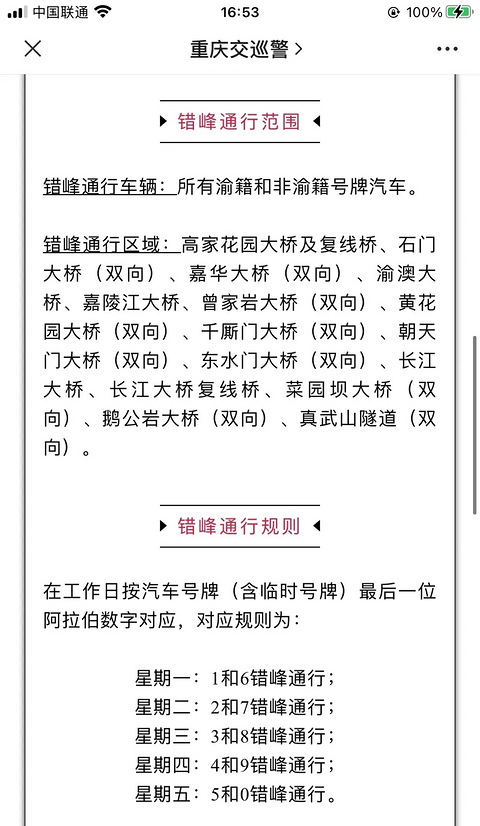 中国联通 16:53 100%

重庆交巡警 >

错峰通行范围

错峰通行车辆：所有渝籍和非渝籍号牌汽车。

错峰通行区域：高家花园大桥及复线桥、石门大桥（双向）、嘉华大桥（双向）、渝澳大桥、嘉陵江大桥、曾家岩大桥（双向）、黄花园大桥（双向）、千厮门大桥（双向）、朝天门大桥（双向）、东水门大桥（双向）、长江大桥、长江大桥复线桥、菜园坝大桥（双向）、鹅公岩大桥（双向）、真武山隧道（双向）。

错峰通行规则

在工作日按汽车号牌（含临时号牌）最后一位阿拉伯数字对应，对应规则为：

星期一：1和6错峰通行；
星期二：2和7错峰通行；
星期三：3和8错峰通行；
星期四：4和9错峰通行；
星期五：5和0错峰通行。